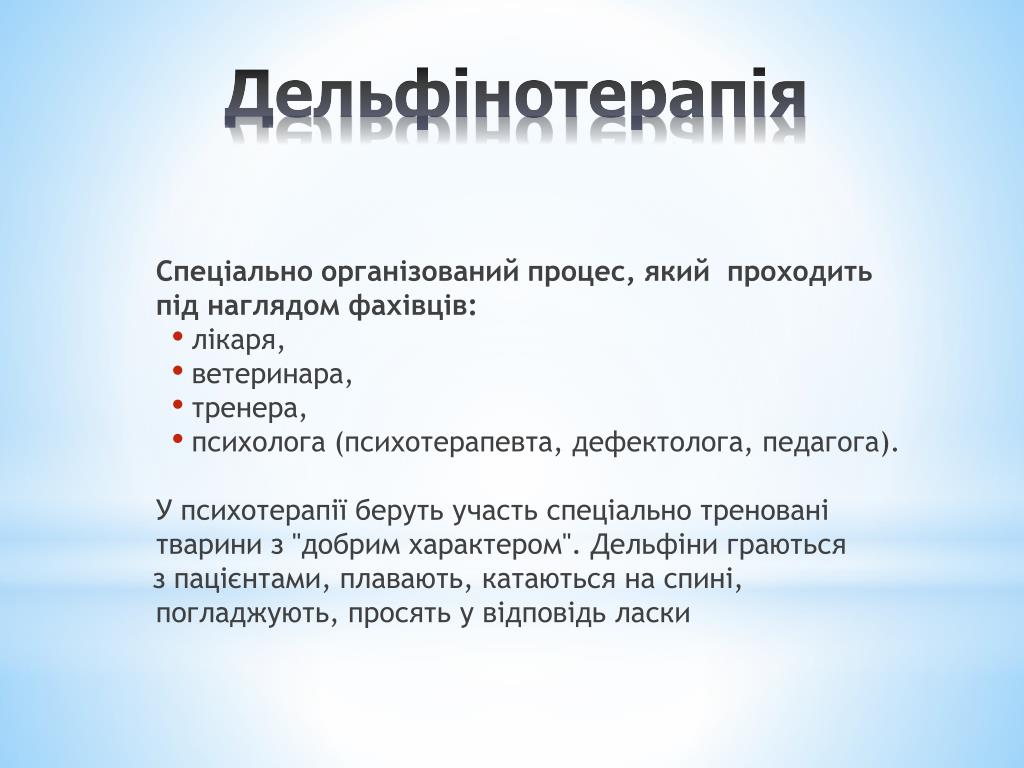 Дельфінотерапія

Спеціально організований процес, який проходить під наглядом фахівців:
• лікаря,
• ветеринара,
• тренера,
• психолога (психотерапевта, дефектолога, педагога).

У психотерапії беруть участь спеціально треновані тварини з "добрим характером". Дельфіни граються з пацієнтами, плавають, катаються на спині, погладжують, просять у відповідь ласки